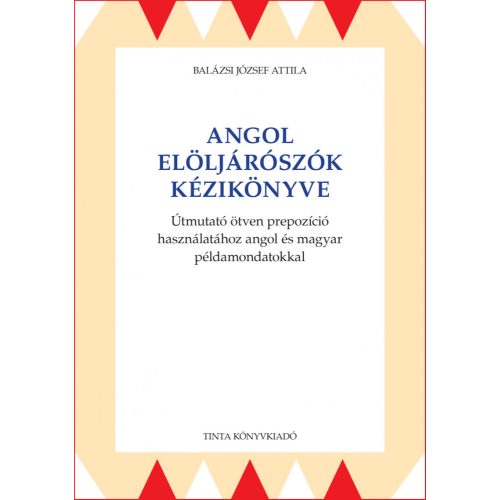 BALÁZSI JÓZSEF ATTILA

ANGOL ELÖLJÁRÓSZÓK KÉZIKÖNYVE

Útmutató ötven prepozíció használatához angol és magyar példamondatokkal

TINTA KÖNYVKIADÓ